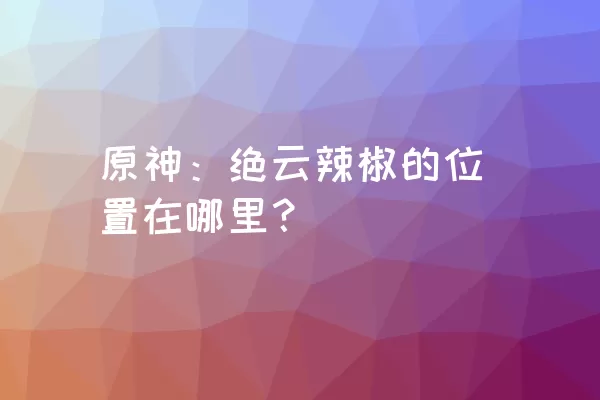 原神：绝云辣椒的位置在哪里？